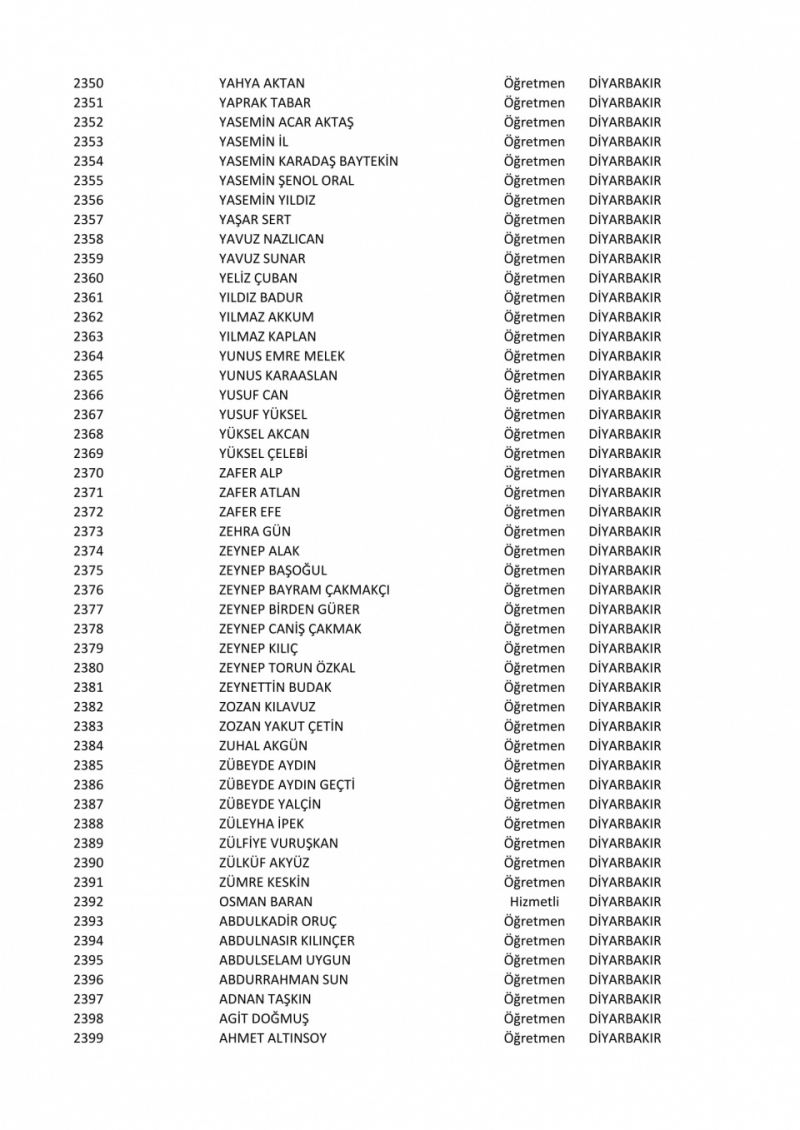 | 2350 | YAHYA AKTAN | Öğretmen | DİYARBAKIR |
|---|---|---|---|
| 2351 | YAPRAK TABAR | Öğretmen | DİYARBAKIR |
| 2352 | YASEMİN ACAR AKTAŞ | Öğretmen | DİYARBAKIR |
| 2353 | YASEMİN İL | Öğretmen | DİYARBAKIR |
| 2354 | YASEMİN KARADAŞ BAYTEKİN | Öğretmen | DİYARBAKIR |
| 2355 | YASEMİN ŞENOL ORAL | Öğretmen | DİYARBAKIR |
| 2356 | YASEMİN YILDIZ | Öğretmen | DİYARBAKIR |
| 2357 | YAŞAR SERT | Öğretmen | DİYARBAKIR |
| 2358 | YAVUZ NAZLICAN | Öğretmen | DİYARBAKIR |
| 2359 | YAVUZ SUNAR | Öğretmen | DİYARBAKIR |
| 2360 | YELİZ ÇUBAN | Öğretmen | DİYARBAKIR |
| 2361 | YILDIZ BADUR | Öğretmen | DİYARBAKIR |
| 2362 | YILMAZ AKKUM | Öğretmen | DİYARBAKIR |
| 2363 | YILMAZ KAPLAN | Öğretmen | DİYARBAKIR |
| 2364 | YUNUS EMRE MELEK | Öğretmen | DİYARBAKIR |
| 2365 | YUNUS KARAASLAN | Öğretmen | DİYARBAKIR |
| 2366 | YUSUF CAN | Öğretmen | DİYARBAKIR |
| 2367 | YUSUF YÜKSEL | Öğretmen | DİYARBAKIR |
| 2368 | YÜKSEL AKCAN | Öğretmen | DİYARBAKIR |
| 2369 | YÜKSEL ÇELEBİ | Öğretmen | DİYARBAKIR |
| 2370 | ZAFER ALP | Öğretmen | DİYARBAKIR |
| 2371 | ZAFER ATLAN | Öğretmen | DİYARBAKIR |
| 2372 | ZAFER EFE | Öğretmen | DİYARBAKIR |
| 2373 | ZEHRA GÜN | Öğretmen | DİYARBAKIR |
| 2374 | ZEYNEP ALAK | Öğretmen | DİYARBAKIR |
| 2375 | ZEYNEP BAŞOĞUL | Öğretmen | DİYARBAKIR |
| 2376 | ZEYNEP BAYRAM ÇAKMAKÇI | Öğretmen | DİYARBAKIR |
| 2377 | ZEYNEP BİRDEN GÜRER | Öğretmen | DİYARBAKIR |
| 2378 | ZEYNEP CANİŞ ÇAKMAK | Öğretmen | DİYARBAKIR |
| 2379 | ZEYNEP KILIÇ | Öğretmen | DİYARBAKIR |
| 2380 | ZEYNEP TORUN ÖZKAL | Öğretmen | DİYARBAKIR |
| 2381 | ZEYNETTİN BUDAK | Öğretmen | DİYARBAKIR |
| 2382 | ZOZAN KILAVUZ | Öğretmen | DİYARBAKIR |
| 2383 | ZOZAN YAKUT ÇETİN | Öğretmen | DİYARBAKIR |
| 2384 | ZUHAL AKGÜN | Öğretmen | DİYARBAKIR |
| 2385 | ZÜBEYDE AYDIN | Öğretmen | DİYARBAKIR |
| 2386 | ZÜBEYDE AYDIN GEÇTİ | Öğretmen | DİYARBAKIR |
| 2387 | ZÜBEYDE YALÇİN | Öğretmen | DİYARBAKIR |
| 2388 | ZÜLEYHA İPEK | Öğretmen | DİYARBAKIR |
| 2389 | ZÜLFİYE VURUŞKAN | Öğretmen | DİYARBAKIR |
| 2390 | ZÜLKÜF AKYÜZ | Öğretmen | DİYARBAKIR |
| 2391 | ZÜMRE KESKİN | Öğretmen | DİYARBAKIR |
| 2392 | OSMAN BARAN | Hizmetli | DİYARBAKIR |
| 2393 | ABDULKADİR ORUÇ | Öğretmen | DİYARBAKIR |
| 2394 | ABDULNASIR KILINÇER | Öğretmen | DİYARBAKIR |
| 2395 | ABDULSELAM UYGUN | Öğretmen | DİYARBAKIR |
| 2396 | ABDURRAHMAN SUN | Öğretmen | DİYARBAKIR |
| 2397 | ADNAN TAŞKIN | Öğretmen | DİYARBAKIR |
| 2398 | AGİT DOĞMUŞ | Öğretmen | DİYARBAKIR |
| 2399 | AHMET ALTINSOY | Öğretmen | DİYARBAKIR |